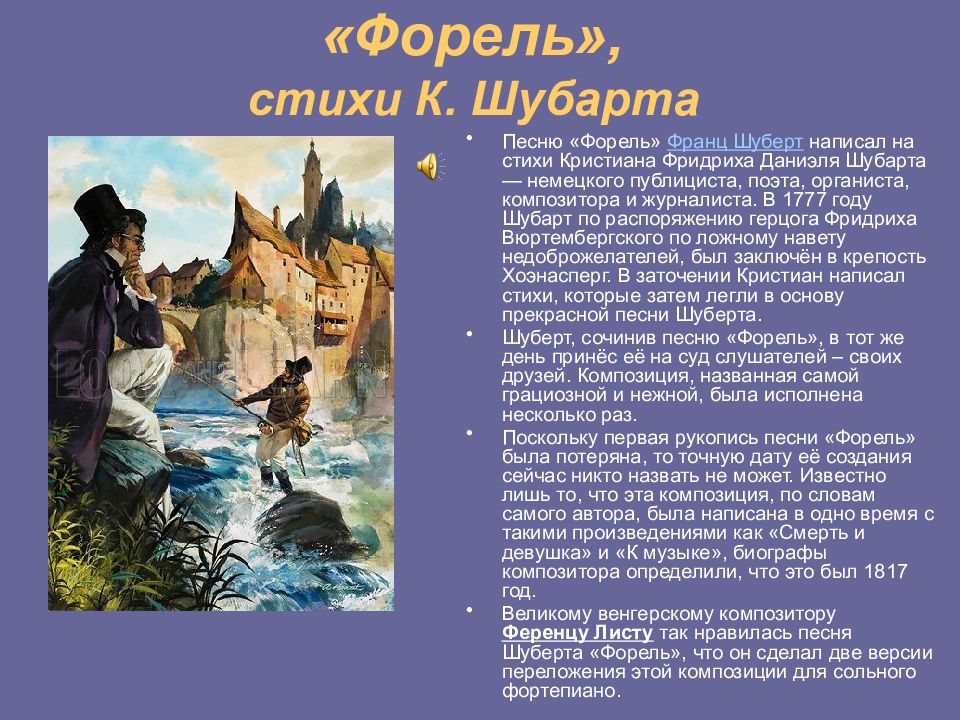 «Форель», стихи К. Шубарта

• Песню «Форель» Франц Шуберт написал на стихи Кристиана Фридриха Даниэля Шубарта — немецкого публициста, поэта, органиста, композитора и журналиста. В 1777 году Шубарт по распоряжению герцога Фридриха Вюртембергского по ложному навету недоброжелателей, был заключён в крепость Хоэнасперг. В заточении Кристиан написал стихи, которые затем легли в основу прекрасной песни Шуберта.

• Шуберт, сочинив песню «Форель», в тот же день принёс её на суд слушателей – своих друзей. Композиция, названная самой грациозной и нежной, была исполнена несколько раз.

• Поскольку первая рукопись песни «Форель» была потеряна, то точную дату её создания сейчас никто назвать не может. Известно лишь то, что эта композиция, по словам самого автора, была написана в одно время с такими произведениями как «Смерть и девушка» и «К музыке», биографы композитора определили, что это был 1817 год.

• Великому венгерскому композитору Ференцу Листу так нравилась песня Шуберта «Форель», что он сделал две версии переложения этой композиции для сольного фортепиано.